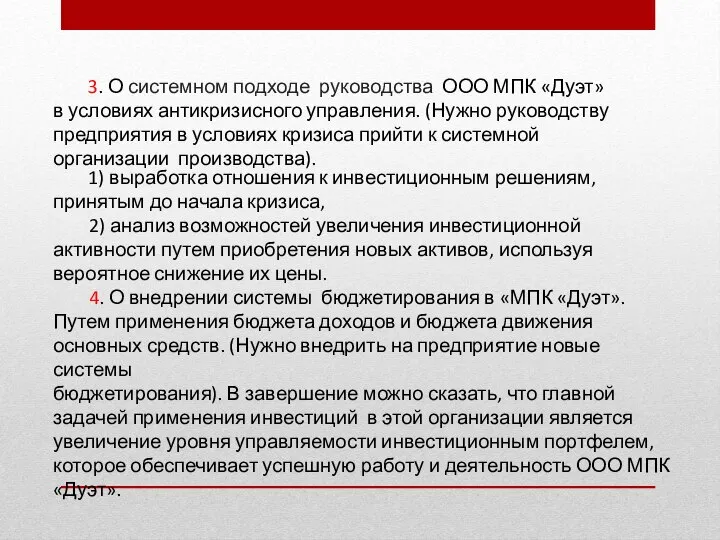 3. О системном подходе руководства ООО МПК «Дуэт» в условиях антикризисного управления. (Нужно руководству предприятия в условиях кризиса прийти к системной организации производства).

1) выработка отношения к инвестиционным решениям, принятым до начала кризиса,

2) анализ возможностей увеличения инвестиционной активности путем приобретения новых активов, используя вероятное снижение их цены.

4. О внедрении системы бюджетирования в «МПК «Дуэт». Путем применения бюджета доходов и бюджета движения основных средств. (Нужно внедрить на предприятие новые системы
бюджетирования). В завершение можно сказать, что главной задачей применения инвестиций в этой организации является увеличение уровня управляемости инвестиционным портфелем, которое обеспечивает успешную работу и деятельность ООО МПК «Дуэт».